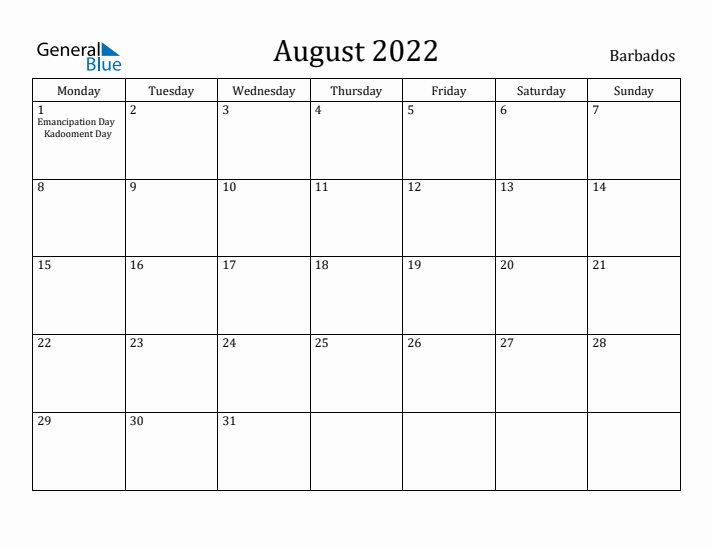 General Blue

August 2022

Barbados

| Monday | Tuesday | Wednesday | Thursday | Friday | Saturday | Sunday |
|---|---|---|---|---|---|---|
| 1 Emancipation Day Kadooment Day | 2 | 3 | 4 | 5 | 6 | 7 |
| 8 | 9 | 10 | 11 | 12 | 13 | 14 |
| 15 | 16 | 17 | 18 | 19 | 20 | 21 |
| 22 | 23 | 24 | 25 | 26 | 27 | 28 |
| 29 | 30 | 31 | | | | |